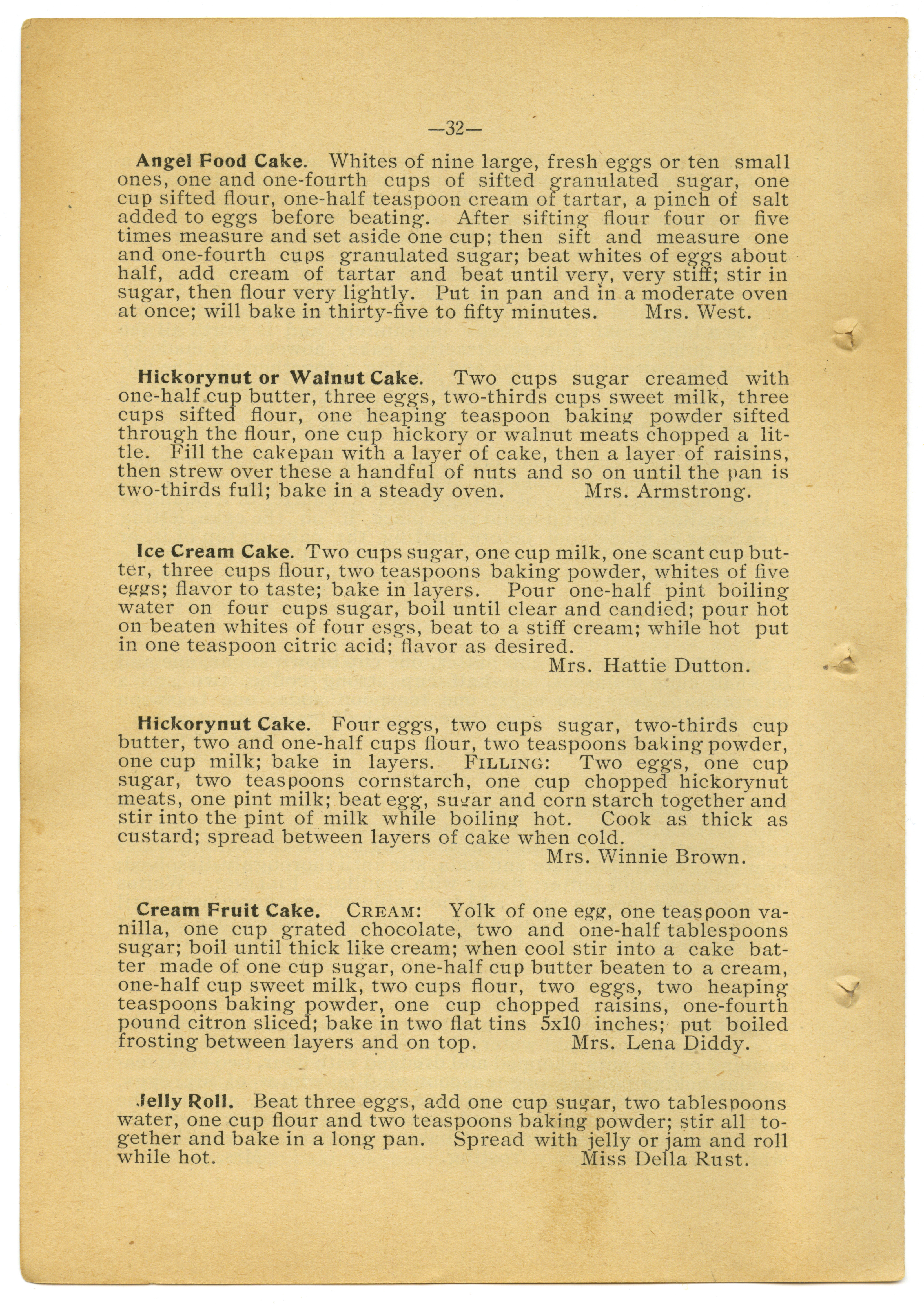 —32—

Angel Food Cake. Whites of nine large, fresh eggs or ten small ones, one and one-fourth cups of sifted granulated sugar, one cup sifted flour, one-half teaspoon cream of tartar, a pinch of salt added to eggs before beating. After sifting flour four or five times measure and set aside one cup; then sift and measure one and one-fourth cups granulated sugar; beat whites of eggs about half, add cream of tartar and beat until very, very stiff; stir in sugar, then flour very lightly. Put in pan and in a moderate oven at once; will bake in thirty-five to fifty minutes. Mrs. West.

Hickorynut or Walnut Cake. Two cups sugar creamed with one-half cup butter, three eggs, two-thirds cups sweet milk, three cups sifted flour, one heaping teaspoon baking powder sifted through the flour, one cup hickory or walnut meats chopped a little. Fill the cakepan with a layer of cake, then a layer of raisins, then strew over these a handful of nuts and so on until the pan is two-thirds full; bake in a steady oven. Mrs. Armstrong.

Ice Cream Cake. Two cups sugar, one cup milk, one scant cup butter, three cups flour, two teaspoons baking powder, whites of five eggs; flavor to taste; bake in layers. Pour one-half pint boiling water on four cups sugar, boil until clear and candied; pour hot on beaten whites of four esgs, beat to a stiff cream; while hot put in one teaspoon citric acid; flavor as desired.
Mrs. Hattie Dutton.

Hickorynut Cake. Four eggs, two cups sugar, two-thirds cup butter, two and one-half cups flour, two teaspoons baking powder, one cup milk; bake in layers. FILLING: Two eggs, one cup sugar, two teaspoons cornstarch, one cup chopped hickorynut meats, one pint milk; beat egg, sugar and corn starch together and stir into the pint of milk while boiling hot. Cook as thick as custard; spread between layers of cake when cold.
Mrs. Winnie Brown.

Cream Fruit Cake. CREAM: Yolk of one egg, one teaspoon vanilla, one cup grated chocolate, two and one-half tablespoons sugar; boil until thick like cream; when cool stir into a cake batter made of one cup sugar, one-half cup butter beaten to a cream, one-half cup sweet milk, two cups flour, two eggs, two heaping teaspoons baking powder, one cup chopped raisins, one-fourth pound citron sliced; bake in two flat tins 5x10 inches; put boiled frosting between layers and on top. Mrs. Lena Diddy.

Jelly Roll. Beat three eggs, add one cup sugar, two tablespoons water, one cup flour and two teaspoons baking powder; stir all together and bake in a long pan. Spread with jelly or jam and roll while hot. Miss Della Rust.